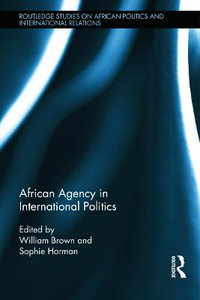 ROUTLEDGE STUDIES ON AFRICAN POLITICS AND INTERNATIONAL RELATIONS

African Agency in International Politics

Edited by
William Brown and
Sophie Harman

Routledge